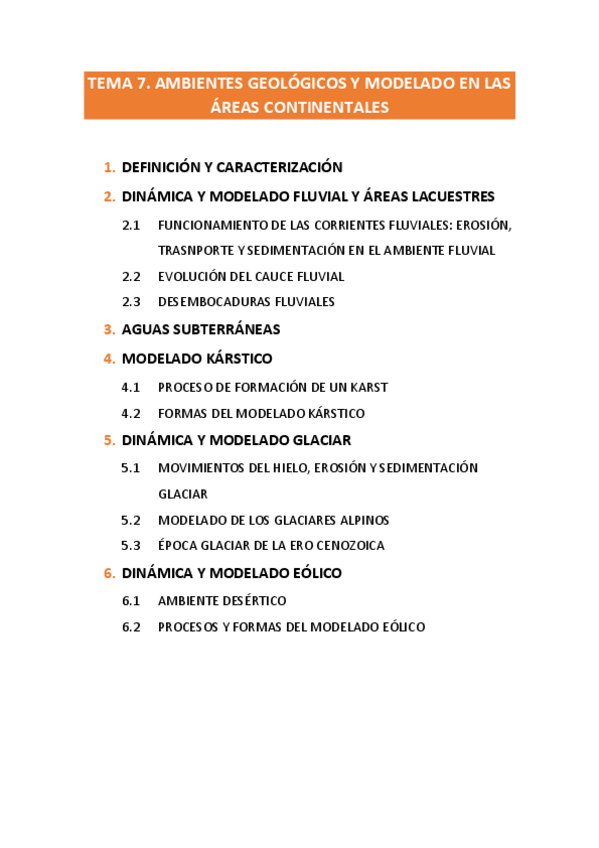 TEMA 7. AMBIENTES GEOLÓGICOS Y MODELADO EN LAS ÁREAS CONTINENTALES

1. DEFINICIÓN Y CARACTERIZACIÓN
2. DINÁMICA Y MODELADO FLUVIAL Y ÁREAS LACUESTRES
2.1 FUNCIONAMIENTO DE LAS CORRIENTES FLUVIALES: EROSIÓN, TRASNPORTE Y SEDIMENTACIÓN EN EL AMBIENTE FLUVIAL
2.2 EVOLUCIÓN DEL CAUCE FLUVIAL
2.3 DESEMBOCADURAS FLUVIALES
3. AGUAS SUBTERRÁNEAS
4. MODELADO KÁRSTICO
4.1 PROCESO DE FORMACIÓN DE UN KARST
4.2 FORMAS DEL MODELADO KÁRSTICO
5. DINÁMICA Y MODELADO GLACIAR
5.1 MOVIMIENTOS DEL HIELO, EROSIÓN Y SEDIMENTACIÓN GLACIAR
5.2 MODELADO DE LOS GLACIARES ALPINOS
5.3 ÉPOCA GLACIAR DE LA ERO CENOZOICA
6. DINÁMICA Y MODELADO EÓLICO
6.1 AMBIENTE DESÉRTICO
6.2 PROCESOS Y FORMAS DEL MODELADO EÓLICO